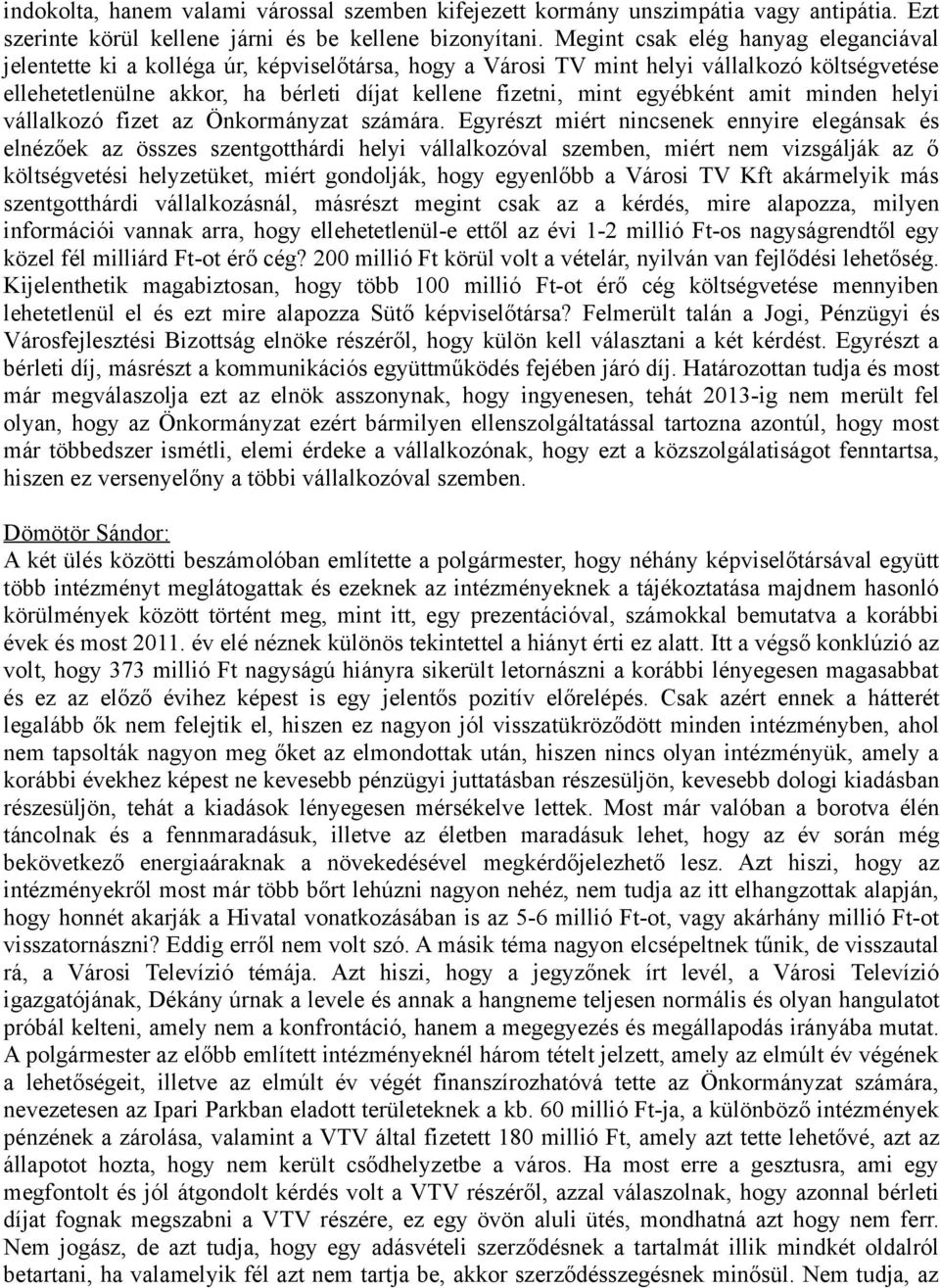 indokolta, hanem valami várossal szemben kifejezett kormány unszimpátia vagy antipátia. Ezt szerinte körül kellene járni és be kellene bizonyítani. Megint csak elég hanyag eleganciával jelentette ki a kolléga úr, képviselőtársa, hogy a Városi TV mint helyi vállalkozó költségvetése ellehetetlenülne akkor, ha bérleti díjat kellene fizetni, mint egyébként amit minden helyi vállalkozó fizet az Önkormányzat számára. Egyrészt miért nincsenek ennyire elegánsak és elnézőek az összes szentgotthárdi helyi vállalkozóval szemben, miért nem vizsgálják az ő költségvetési helyzetüket, miért gondolják, hogy egyenlőbb a Városi TV Kft akármelyik más szentgotthárdi vállalkozásnál, másrészt megint csak az a kérdés, mire alapozza, milyen információi vannak arra, hogy ellehetetlenül-e ettől az évi 1-2 millió Ft-os nagyságrendtől egy közel fél milliárd Ft-ot érő cég? 200 millió Ft körül volt a vételár, nyilván van fejlődési lehetőség. Kijelenthetik magabiztosan, hogy több 100 millió Ft-ot érő cég költségvetése mennyiben lehetetlenül el és ezt mire alapozza Sütő képviselőtársa? Felmerült talán a Jogi, Pénzügyi és Városfejlesztési Bizottság elnöke részéről, hogy külön kell választani a két kérdést. Egyrészt a bérleti díj, másrészt a kommunikációs együttműködés fejében járó díj. Határozottan tudja és most már megválaszolja ezt az elnök asszonynak, hogy ingyenesen, tehát 2013-ig nem merült fel olyan, hogy az Önkormányzat ezért bármilyen ellenszolgáltatással tartozna azontúl, hogy most már többedszer ismétli, elemi érdeke a vállalkozónak, hogy ezt a közszolgálatiságot fenntartsa, hiszen ez versenyelőny a többi vállalkozóval szemben.

Dömötör Sándor:
A két ülés közötti beszámolóban említette a polgármester, hogy néhány képviselőtársával együtt több intézményt meglátogattak és ezeknek az intézményeknek a tájékoztatása majdnem hasonló körülmények között történt meg, mint itt, egy prezentációval, számokkal bemutatva a korábbi évek és most 2011. év elé néznek különös tekintettel a hiányt érti ez alatt. Itt a végső konklúzió az volt, hogy 373 millió Ft nagyságú hiányra sikerült letornászni a korábbi lényegesen magasabbat és ez az előző évihez képest is egy jelentős pozitív előrelépés. Csak azért ennek a hátterét legalább ők nem felejtik el, hiszen ez nagyon jól visszatükröződött minden intézményben, ahol nem tapsolták nagyon meg őket az elmondottak után, hiszen nincs olyan intézményük, amely a korábbi évekhez képest ne kevesebb pénzügyi juttatásban részesüljön, kevesebb dologi kiadásban részesüljön, tehát a kiadások lényegesen mérsékelve lettek. Most már valóban a borotva élén táncolnak és a fennmaradásuk, illetve az életben maradásuk lehet, hogy az év során még bekövetkező energiaáraknak a növekedésével megkérdőjelezhető lesz. Azt hiszi, hogy az intézményekről most már több bőrt lehúzni nagyon nehéz, nem tudja az itt elhangzottak alapján, hogy honnét akarják a Hivatal vonatkozásában is az 5-6 millió Ft-ot, vagy akárhány millió Ft-ot visszatornászni? Eddig erről nem volt szó. A másik téma nagyon elcsépeltnek tűnik, de visszautal rá, a Városi Televízió témája. Azt hiszi, hogy a jegyzőnek írt levél, a Városi Televízió igazgatójának, Dékány úrnak a levele és annak a hangneme teljesen normális és olyan hangulatot próbál kelteni, amely nem a konfrontáció, hanem a megegyezés és megállapodás irányába mutat. A polgármester az előbb említett intézményeknél három tételt jelzett, amely az elmúlt év végének a lehetőségeit, illetve az elmúlt év végét finanszírozhatóvá tette az Önkormányzat számára, nevezetesen az Ipari Parkban eladott területeknek a kb. 60 millió Ft-ja, a különböző intézmények pénzének a zárolása, valamint a VTV által fizetett 180 millió Ft, amely azt tette lehetővé, azt az állapotot hozta, hogy nem került csődhelyzetbe a város. Ha most erre a gesztusra, ami egy megfontolt és jól átgondolt kérdés volt a VTV részéről, azzal válaszolnak, hogy azonnal bérleti díjat fognak megszabni a VTV részére, ez egy övön aluli ütés, mondhatná azt hogy nem ferr. Nem jogász, de azt tudja, hogy egy adásvételi szerződésnek a tartalmát illik mindkét oldalról betartani, ha valamelyik fél azt nem tartja be, akkor szerződésszegésnek minősül. Nem tudja, az